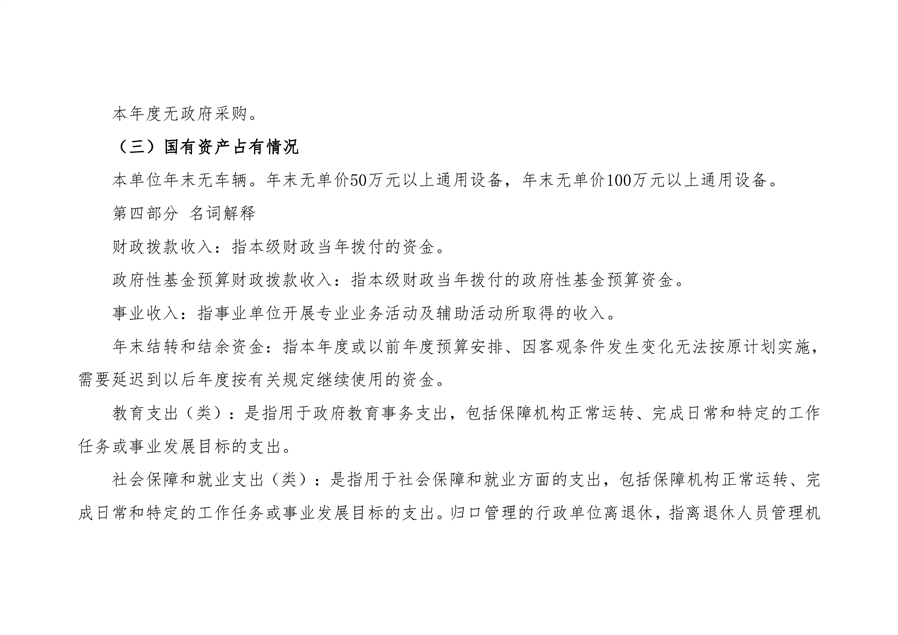 本年度无政府采购。

（三）国有资产占有情况

本单位年末无车辆。年末无单价50万元以上通用设备，年末无单价100万元以上通用设备。

第四部分 名词解释

财政拨款收入：指本级财政当年拨付的资金。

政府性基金预算财政拨款收入：指本级财政当年拨付的政府性基金预算资金。

事业收入：指事业单位开展专业业务活动及辅助活动所取得的收入。

年末结转和结余资金：指本年度或以前年度预算安排、因客观条件发生变化无法按原计划实施，需要延迟到以后年度按有关规定继续使用的资金。

教育支出（类）：是指用于政府教育事务支出，包括保障机构正常运转、完成日常和特定的工作任务或事业发展目标的支出。

社会保障和就业支出（类）：是指用于社会保障和就业方面的支出，包括保障机构正常运转、完成日常和特定的工作任务或事业发展目标的支出。归口管理的行政单位离退休，指离退休人员管理机